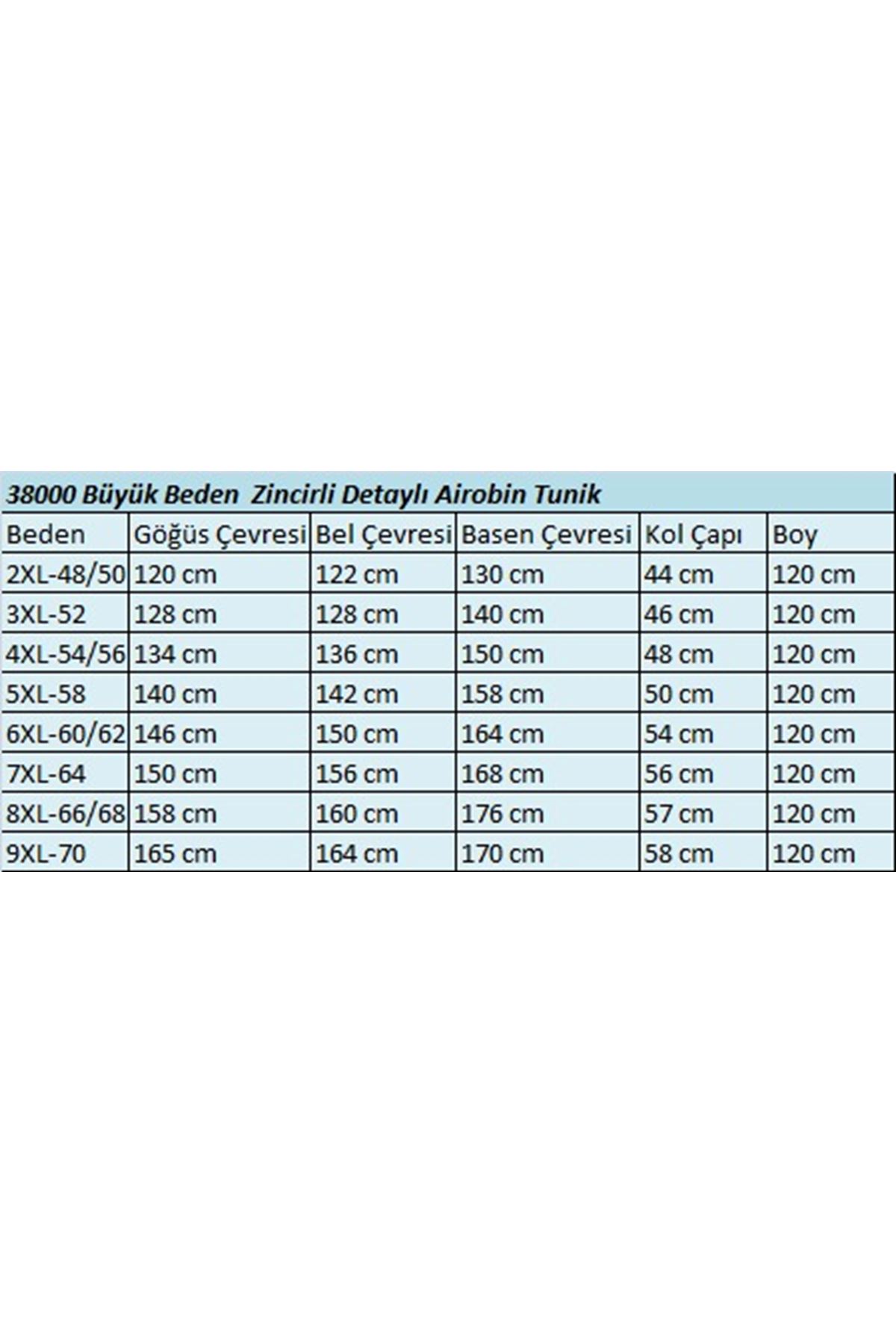 38000 Büyük Beden Zincirli Detaylı Airobin Tunik

| Beden | Göğüs Çevresi | Bel Çevresi | Basen Çevresi | Kol Çapı | Boy |
|---|---|---|---|---|---|
| 2XL-48/50 | 120 cm | 122 cm | 130 cm | 44 cm | 120 cm |
| 3XL-52 | 128 cm | 128 cm | 140 cm | 46 cm | 120 cm |
| 4XL-54/56 | 134 cm | 136 cm | 150 cm | 48 cm | 120 cm |
| 5XL-58 | 140 cm | 142 cm | 158 cm | 50 cm | 120 cm |
| 6XL-60/62 | 146 cm | 150 cm | 164 cm | 54 cm | 120 cm |
| 7XL-64 | 150 cm | 156 cm | 168 cm | 56 cm | 120 cm |
| 8XL-66/68 | 158 cm | 160 cm | 176 cm | 57 cm | 120 cm |
| 9XL-70 | 165 cm | 164 cm | 170 cm | 58 cm | 120 cm |